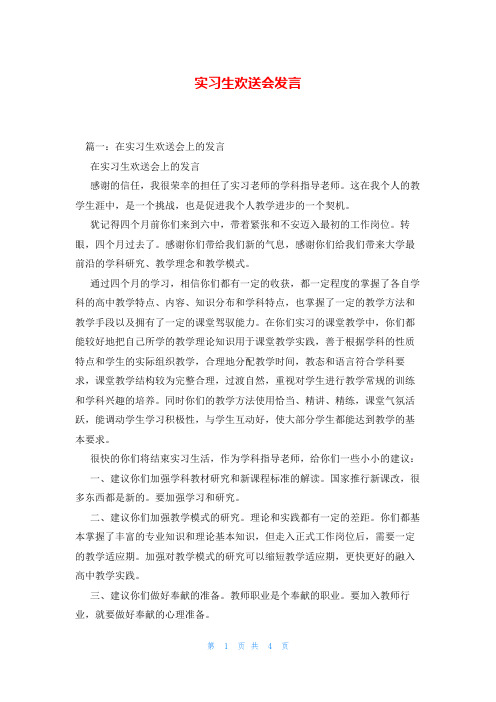 实习生欢送会发言

篇一：在实习生欢送会上的发言

在实习生欢送会上的发言

感谢的信任，我很荣幸的担任了实习老师的学科指导老师。这在我个人的教学生涯中，是一个挑战，也是促进我个人教学进步的一个契机。

犹记得四个月前你们来到六中，带着紧张和不安迈入最初的工作岗位。转眼，四个月过去了。感谢你们带给我们新的气息，感谢你们给我们带来大学最前沿的学科研究、教学理念和教学模式。

通过四个月的学习，相信你们都有一定的收获，都一定程度的掌握了各自学科的高中教学特点、内容、知识分布和学科特点，也掌握了一定的教学方法和教学手段以及拥有了一定的课堂驾驭能力。在你们实习的课堂教学中，你们都能较好地把自己所学的教学理论知识用于课堂教学实践，善于根据学科的性质特点和学生的实际组织教学，合理地分配教学时间，教态和语言符合学科要求，课堂教学结构较为完整合理，过渡自然，重视对学生进行教学常规的训练和学科兴趣的培养。同时你们的教学方法使用恰当、精讲、精练，课堂气氛活跃，能调动学生学习积极性，与学生互动好，使大部分学生都能达到教学的基本要求。

很快的你们将结束实习生活，作为学科指导老师，给你们一些小小的建议：

一、建议你们加强学科教材研究和新课程标准的解读。国家推行新课改，很多东西都是新的。要加强学习和研究。

二、建议你们加强教学模式的研究。理论和实践都有一定的差距。你们都基本掌握了丰富的专业知识和理论基本知识，但走入正式工作岗位后，需要一定的教学适应期。加强对教学模式的研究可以缩短教学适应期，更快更好的融入高中教学实践。

三、建议你们做好奉献的准备。教师职业是个奉献的职业。要加入教师行业，就要做好奉献的心理准备。

第 1 页 共 4 页